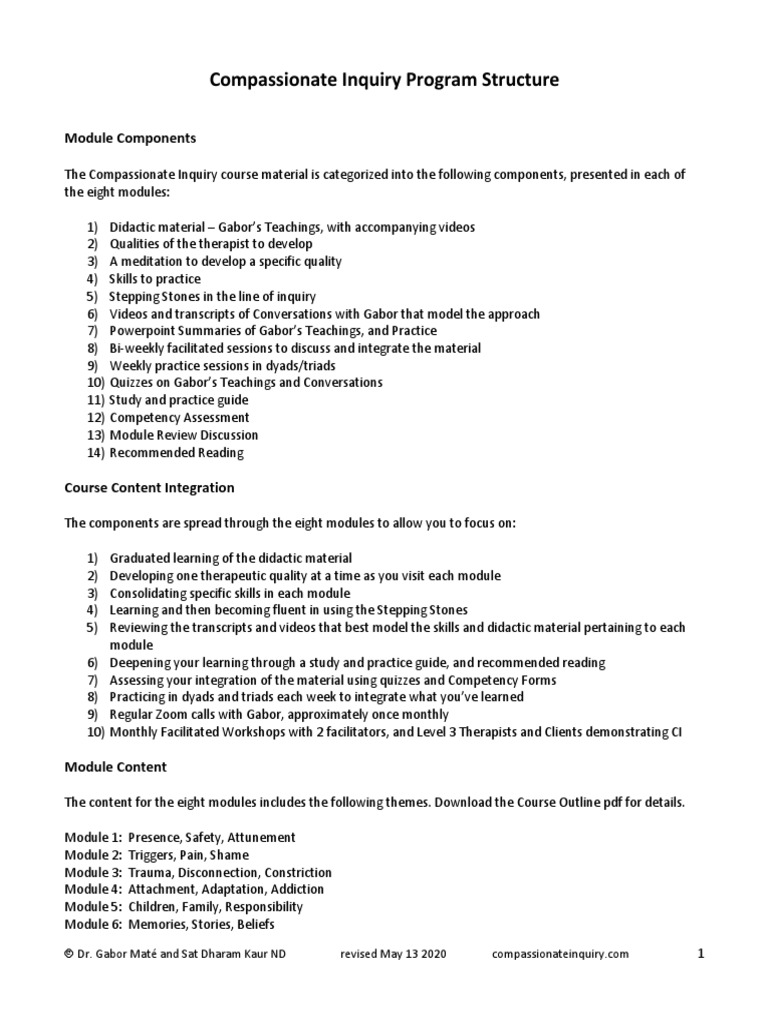 Compassionate Inquiry Program Structure

Module Components

The Compassionate Inquiry course material is categorized into the following components, presented in each of the eight modules:

1) Didactic material – Gabor's Teachings, with accompanying videos
2) Qualities of the therapist to develop
3) A meditation to develop a specific quality
4) Skills to practice
5) Stepping Stones in the line of inquiry
6) Videos and transcripts of Conversations with Gabor that model the approach
7) Powerpoint Summaries of Gabor's Teachings, and Practice
8) Bi-weekly facilitated sessions to discuss and integrate the material
9) Weekly practice sessions in dyads/triads
10) Quizzes on Gabor's Teachings and Conversations
11) Study and practice guide
12) Competency Assessment
13) Module Review Discussion
14) Recommended Reading

Course Content Integration

The components are spread through the eight modules to allow you to focus on:

1) Graduated learning of the didactic material
2) Developing one therapeutic quality at a time as you visit each module
3) Consolidating specific skills in each module
4) Learning and then becoming fluent in using the Stepping Stones
5) Reviewing the transcripts and videos that best model the skills and didactic material pertaining to each module
6) Deepening your learning through a study and practice guide, and recommended reading
7) Assessing your integration of the material using quizzes and Competency Forms
8) Practicing in dyads and triads each week to integrate what you've learned
9) Regular Zoom calls with Gabor, approximately once monthly
10) Monthly Facilitated Workshops with 2 facilitators, and Level 3 Therapists and Clients demonstrating CI

Module Content

The content for the eight modules includes the following themes. Download the Course Outline pdf for details.

Module 1: Presence, Safety, Attunement
Module 2: Triggers, Pain, Shame
Module 3: Trauma, Disconnection, Constriction
Module 4: Attachment, Adaptation, Addiction
Module 5: Children, Family, Responsibility
Module 6: Memories, Stories, Beliefs

© Dr. Gabor Maté and Sat Dharam Kaur ND revised May 13 2020 compassionateinquiry.com 1